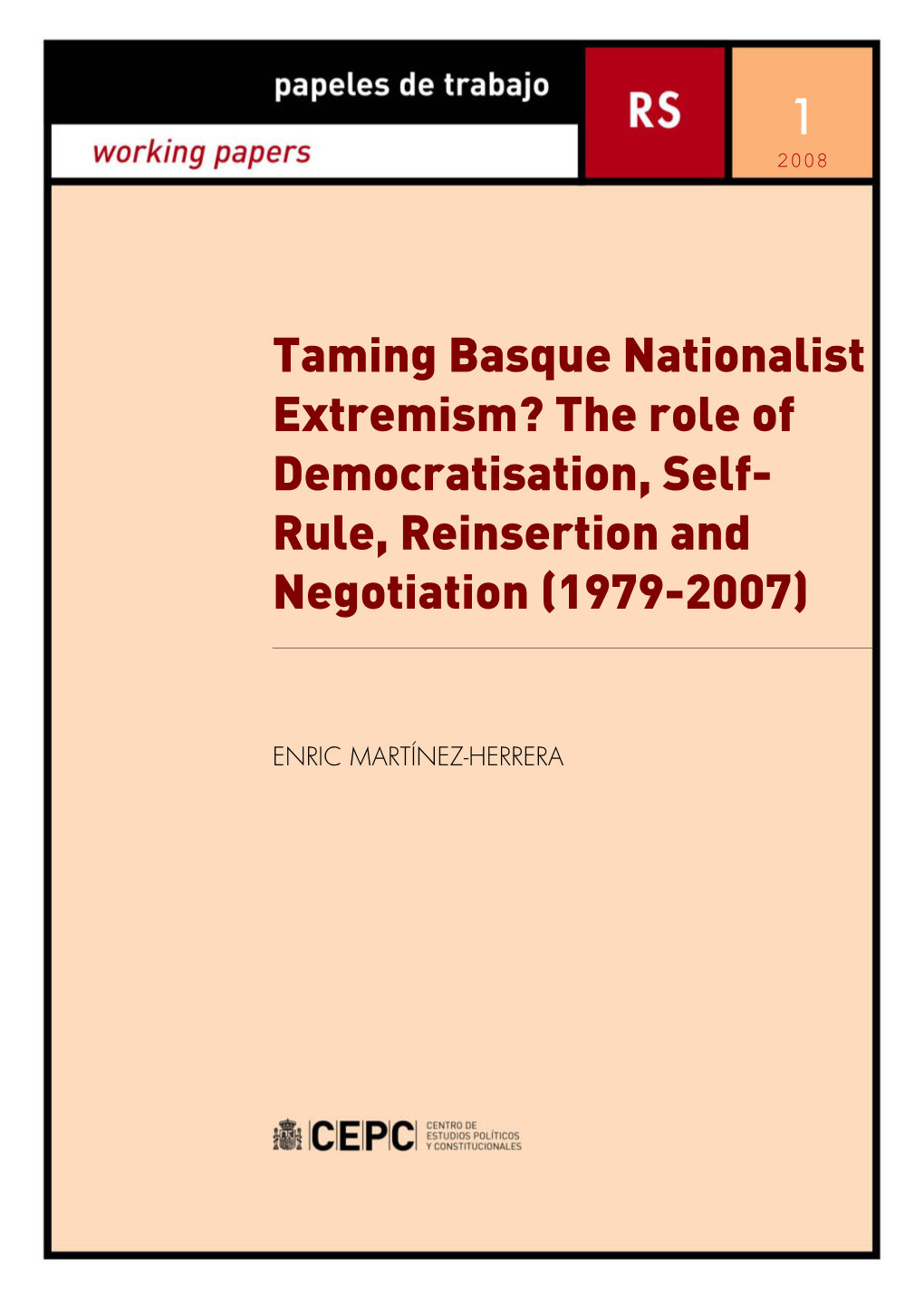 papeles de trabajo

working papers

RS

1

2008

Taming Basque Nationalist Extremism? The role of Democratisation, Self-Rule, Reinsertion and Negotiation (1979-2007)

ENRIC MARTÍNEZ-HERRERA

CEPC CENTRO DE ESTUDIOS POLÍTICOS Y CONSTITUCIONALES